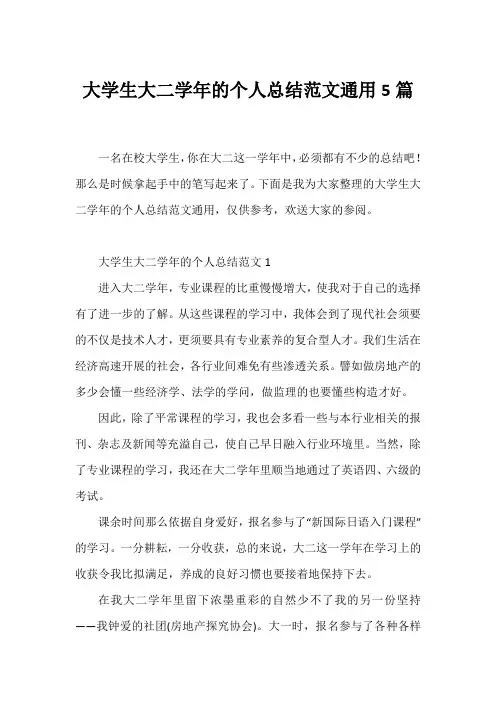 大学生大二学年的个人总结范文通用 5 篇

一名在校大学生，你在大二这一学年中，必须都有不少的总结吧！那么是时候拿起手中的笔写起来了。下面是我为大家整理的大学生大二学年的个人总结范文通用，仅供参考，欢送大家的参阅。

大学生大二学年的个人总结范文 1

进入大二学年，专业课程的比重慢慢增大，使我对于自己的选择有了进一步的了解。从这些课程的学习中，我体会到了现代社会须要的不仅是技术人才，更须要具有专业素养的复合型人才。我们生活在经济高速开展的社会，各行业间难免有些渗透关系。譬如做房地产的多少会懂一些经济学、法学的学问，做监理的也要懂些构造才好。

因此，除了平常课程的学习，我也会多看一些与本行业相关的报刊、杂志及新闻等充溢自己，使自己早日融入行业环境里。当然，除了专业课程的学习，我还在大二学年里顺当地通过了英语四、六级的考试。

课余时间那么依据自身爱好，报名参与了“新国际日语入门课程”的学习。一分耕耘，一分收获，总的来说，大二这一学年在学习上的收获令我比拟满足，养成的良好习惯也要接着地保持下去。

在我大二学年里留下浓墨重彩的自然少不了我的另一份坚持——我钟爱的社团(房地产探究协会)。大一时，报名参与了各种各样